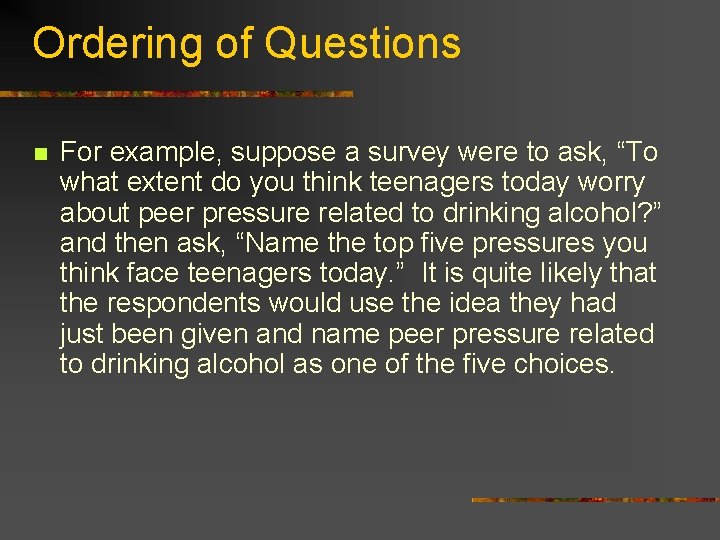 Ordering of Questions

For example, suppose a survey were to ask, “To what extent do you think teenagers today worry about peer pressure related to drinking alcohol?” and then ask, “Name the top five pressures you think face teenagers today.” It is quite likely that the respondents would use the idea they had just been given and name peer pressure related to drinking alcohol as one of the five choices.